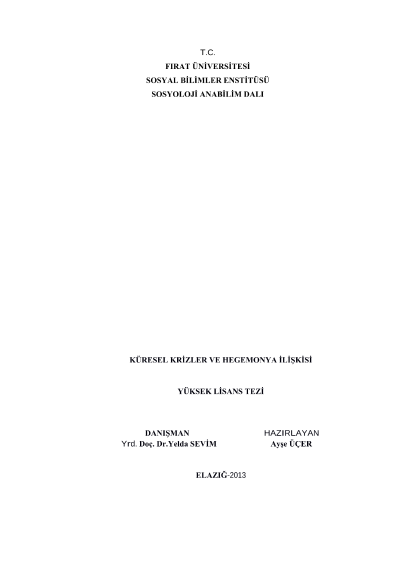 T.C.
FIRAT ÜNİVERSİTESİ
SOSYAL BİLİMLER ENSTİTÜSÜ
SOSYOLOJİ ANABİLİM DALI

KÜRESEL KRİZLER VE HEGEMONYA İLİŞKİSİ

YÜKSEK LİSANS TEZİ

DANIŞMAN
Yrd. Doç. Dr.Yelda SEVİM

HAZIRLAYAN
Ayşe ÜÇER

ELAZIĞ-2013